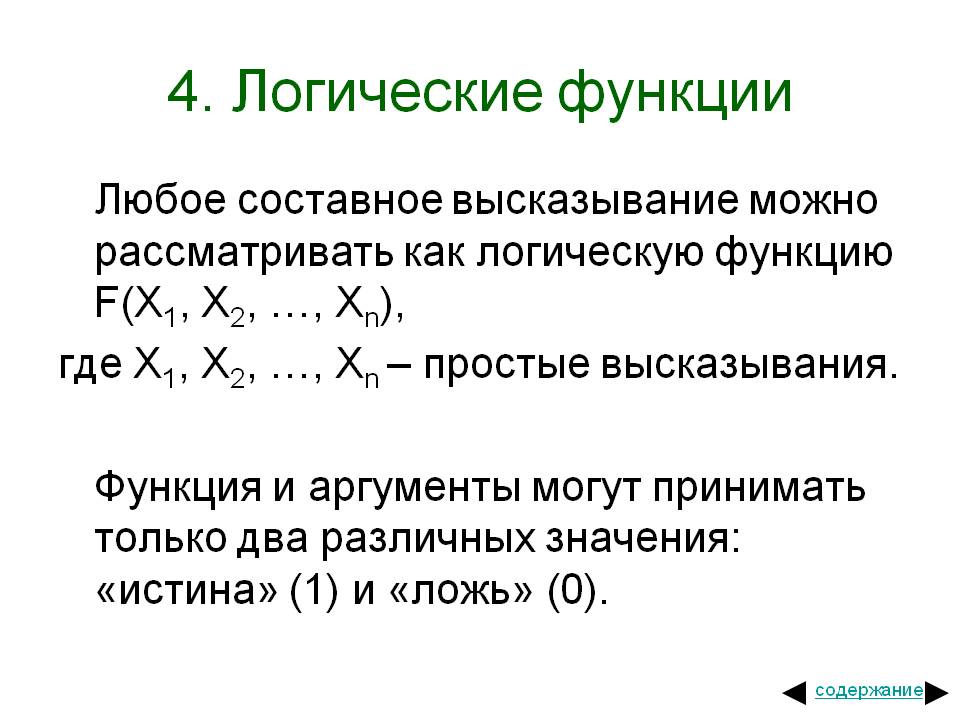 4. Логические функции

Любое составное высказывание можно рассматривать как логическую функцию $F(X_1, X_2, \ldots, X_n)$,

где $X_1, X_2, \ldots, X_n$ – простые высказывания.

Функция и аргументы могут принимать только два различных значения: «истина» (1) и «ложь» (0).

содержание